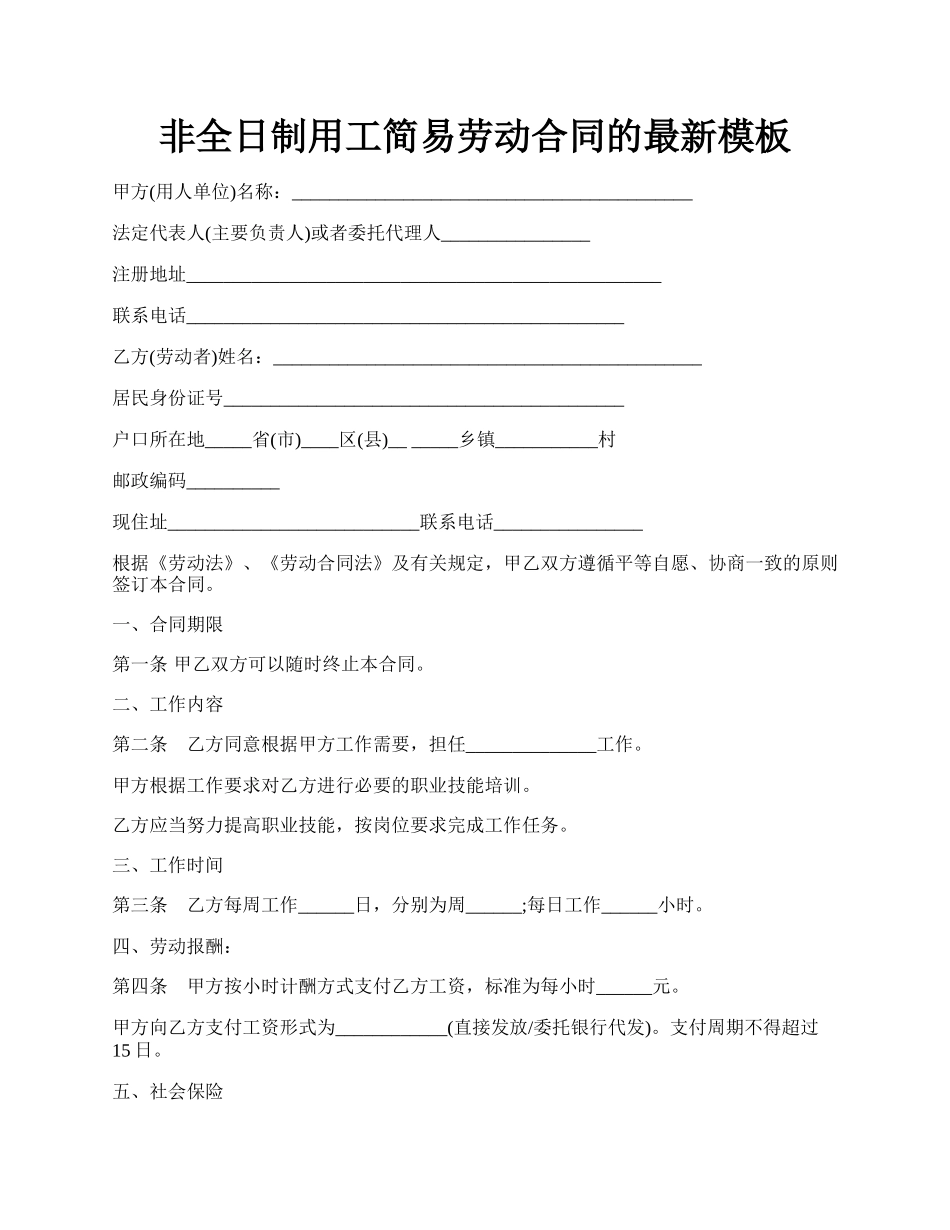 非全日制用工简易劳动合同的最新模板

甲方(用人单位)名称：___________________________________________

法定代表人(主要负责人)或者委托代理人________________

注册地址___________________________________________________

联系电话_______________________________________________

乙方(劳动者)姓名：______________________________________________

居民身份证号___________________________________________

户口所在地_____省(市)____区(县)__ _____乡镇___________村

邮政编码__________

现住址___________________________联系电话________________

根据《劳动法》、《劳动合同法》及有关规定，甲乙双方遵循平等自愿、协商一致的原则签订本合同。

一、合同期限

第一条 甲乙双方可以随时终止本合同。

二、工作内容

第二条　乙方同意根据甲方工作需要，担任______________工作。

甲方根据工作要求对乙方进行必要的职业技能培训。

乙方应当努力提高职业技能，按岗位要求完成工作任务。

三、工作时间

第三条　乙方每周工作______日，分别为周______;每日工作______小时。

四、劳动报酬：

第四条　甲方按小时计酬方式支付乙方工资，标准为每小时______元。

甲方向乙方支付工资形式为____________(直接发放/委托银行代发)。支付周期不得超过15日。

五、社会保险